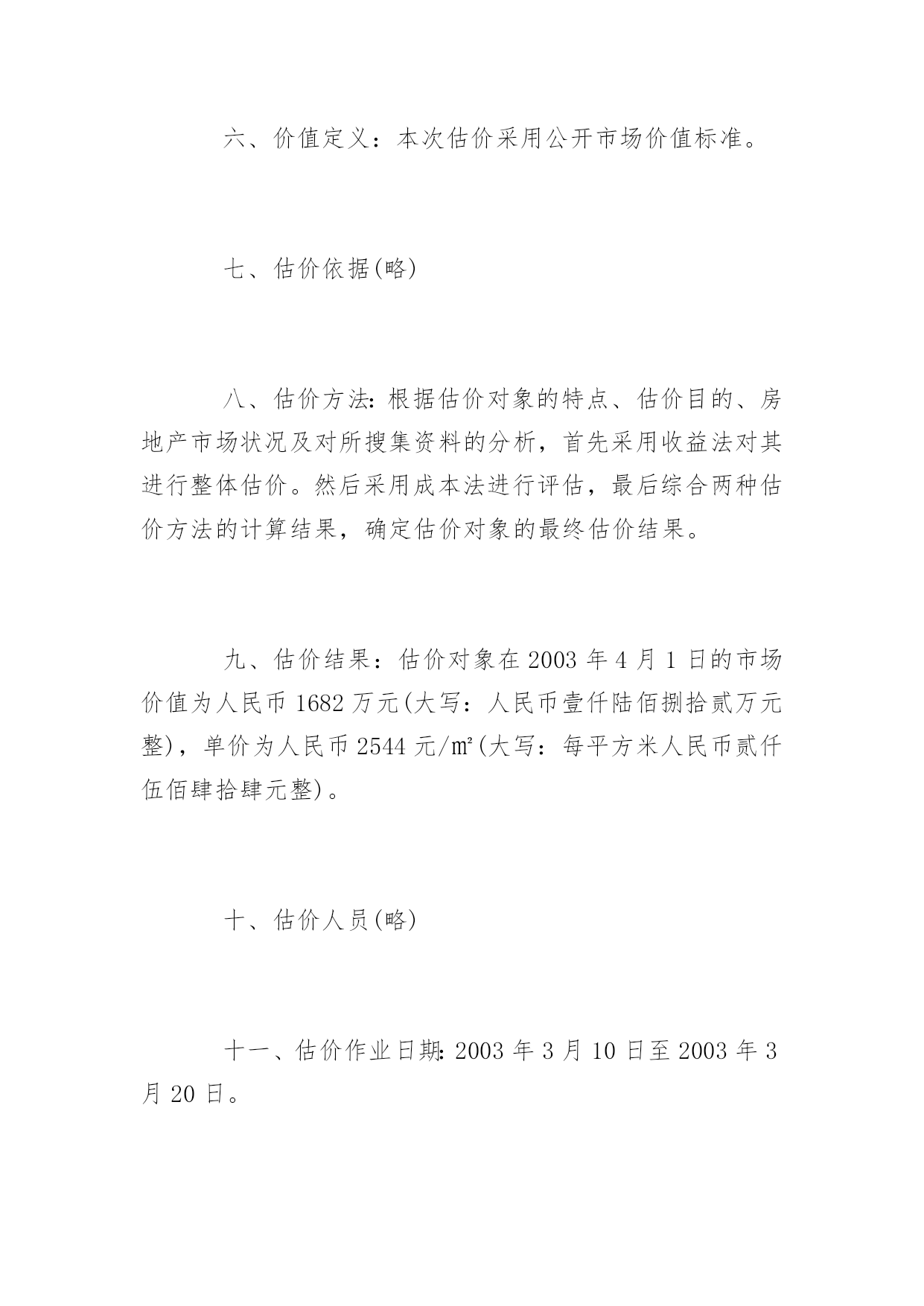 六、价值定义：本次估价采用公开市场价值标准。

七、估价依据(略)

八、估价方法:根据估价对象的特点、估价目的、房地产市场状况及对所搜集资料的分析，首先采用收益法对其进行整体估价。然后采用成本法进行评估，最后综合两种估价方法的计算结果，确定估价对象的最终估价结果。

九、估价结果：估价对象在2003年4月1日的市场价值为人民币1682万元(大写：人民币壹仟陆佰捌拾贰万元整)，单价为人民币2544元/㎡(大写：每平方米人民币贰仟伍佰肆拾肆元整)。

十、估价人员(略)

十一、估价作业日期:2003年3月10日至2003年3月20日。